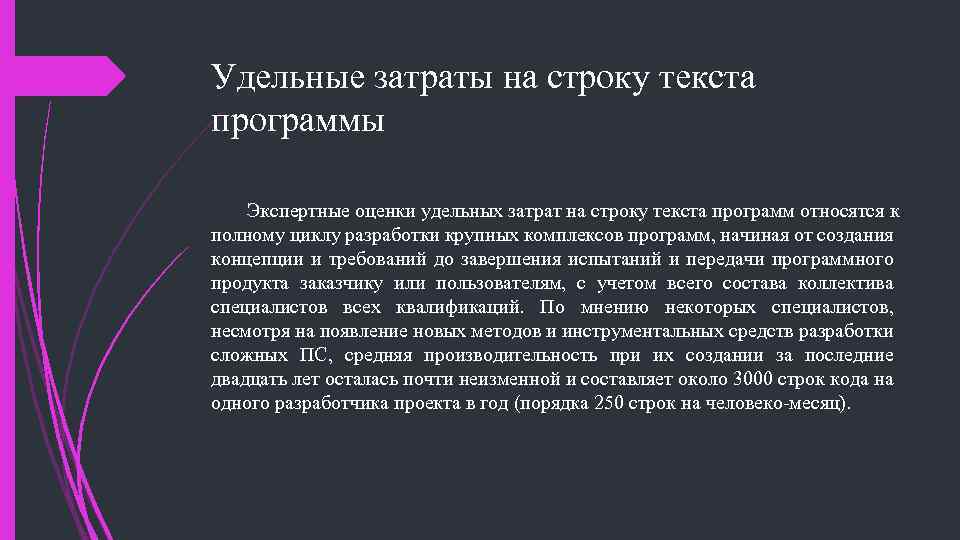 Удельные затраты на строку текста программы

Экспертные оценки удельных затрат на строку текста программ относятся к полному циклу разработки крупных комплексов программ, начиная от создания концепции и требований до завершения испытаний и передачи программного продукта заказчику или пользователям, с учетом всего состава коллектива специалистов всех квалификаций. По мнению некоторых специалистов, несмотря на появление новых методов и инструментальных средств разработки сложных ПС, средняя производительность при их создании за последние двадцать лет осталась почти неизменной и составляет около 3000 строк кода на одного разработчика проекта в год (порядка 250 строк на человеко-месяц).